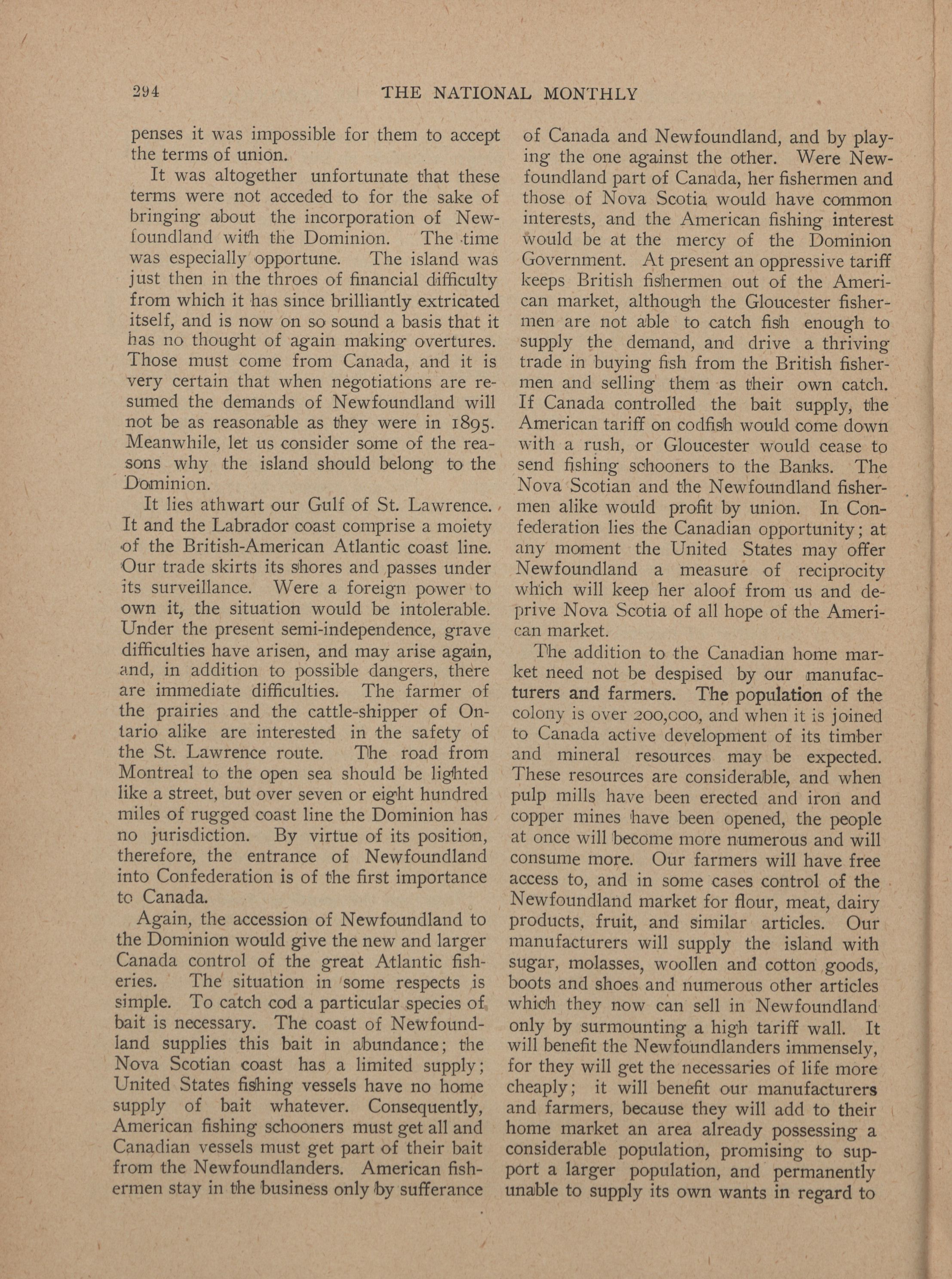 294 THE NATIONAL MONTHLY

penses it was impossible for them to accept the terms of union.

It was altogether unfortunate that these terms were not acceded to for the sake of bringing about the incorporation of Newfoundland with the Dominion. The time was especially opportune. The island was just then in the throes of financial difficulty from which it has since brilliantly extricated itself, and is now on so sound a basis that it has no thought of again making overtures. Those must come from Canada, and it is very certain that when negotiations are resumed the demands of Newfoundland will not be as reasonable as they were in 1895. Meanwhile, let us consider some of the reasons why the island should belong to the Dominion.

It lies athwart our Gulf of St. Lawrence. It and the Labrador coast comprise a moiety of the British-American Atlantic coast line. Our trade skirts its shores and passes under its surveillance. Were a foreign power to own it, the situation would be intolerable. Under the present semi-independence, grave difficulties have arisen, and may arise again, and, in addition to possible dangers, there are immediate difficulties. The farmer of the prairies and the cattle-shipper of Ontario alike are interested in the safety of the St. Lawrence route. The road from Montreal to the open sea should be lighted like a street, but over seven or eight hundred miles of rugged coast line the Dominion has no jurisdiction. By virtue of its position, therefore, the entrance of Newfoundland into Confederation is of the first importance to Canada.

Again, the accession of Newfoundland to the Dominion would give the new and larger Canada control of the great Atlantic fisheries. The situation in some respects is simple. To catch cod a particular species of bait is necessary. The coast of Newfoundland supplies this bait in abundance; the Nova Scotian coast has a limited supply; United States fishing vessels have no home supply of bait whatever. Consequently, American fishing schooners must get all and Canadian vessels must get part of their bait from the Newfoundlanders. American fishermen stay in the business only by sufferance of Canada and Newfoundland, and by playing the one against the other. Were Newfoundland part of Canada, her fishermen and those of Nova Scotia would have common interests, and the American fishing interest would be at the mercy of the Dominion Government. At present an oppressive tariff keeps British fishermen out of the American market, although the Gloucester fishermen are not able to catch fish enough to supply the demand, and drive a thriving trade in buying fish from the British fishermen and selling them as their own catch. If Canada controlled the bait supply, the American tariff on codfish would come down with a rush, or Gloucester would cease to send fishing schooners to the Banks. The Nova Scotian and the Newfoundland fishermen alike would profit by union. In Confederation lies the Canadian opportunity; at any moment the United States may offer Newfoundland a measure of reciprocity which will keep her aloof from us and deprive Nova Scotia of all hope of the American market.

The addition to the Canadian home market need not be despised by our manufacturers and farmers. The population of the colony is over 200,000, and when it is joined to Canada active development of its timber and mineral resources may be expected. These resources are considerable, and when pulp mills have been erected and iron and copper mines have been opened, the people at once will become more numerous and will consume more. Our farmers will have free access to, and in some cases control of the Newfoundland market for flour, meat, dairy products, fruit, and similar articles. Our manufacturers will supply the island with sugar, molasses, woollen and cotton goods, boots and shoes and numerous other articles which they now can sell in Newfoundland only by surmounting a high tariff wall. It will benefit the Newfoundlanders immensely, for they will get the necessaries of life more cheaply; it will benefit our manufacturers and farmers, because they will add to their home market an area already possessing a considerable population, promising to support a larger population, and permanently unable to supply its own wants in regard to